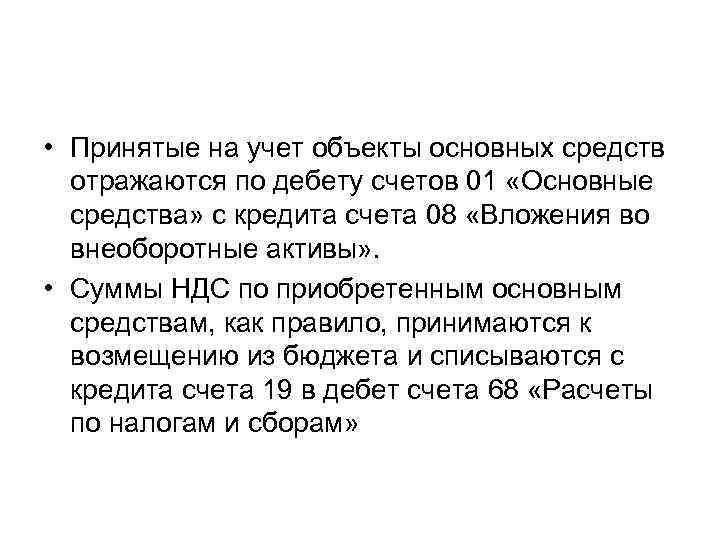 • Принятые на учет объекты основных средств отражаются по дебету счетов 01 «Основные средства» с кредита счета 08 «Вложения во внеоборотные активы».

• Суммы НДС по приобретенным основным средствам, как правило, принимаются к возмещению из бюджета и списываются с кредита счета 19 в дебет счета 68 «Расчеты по налогам и сборам»